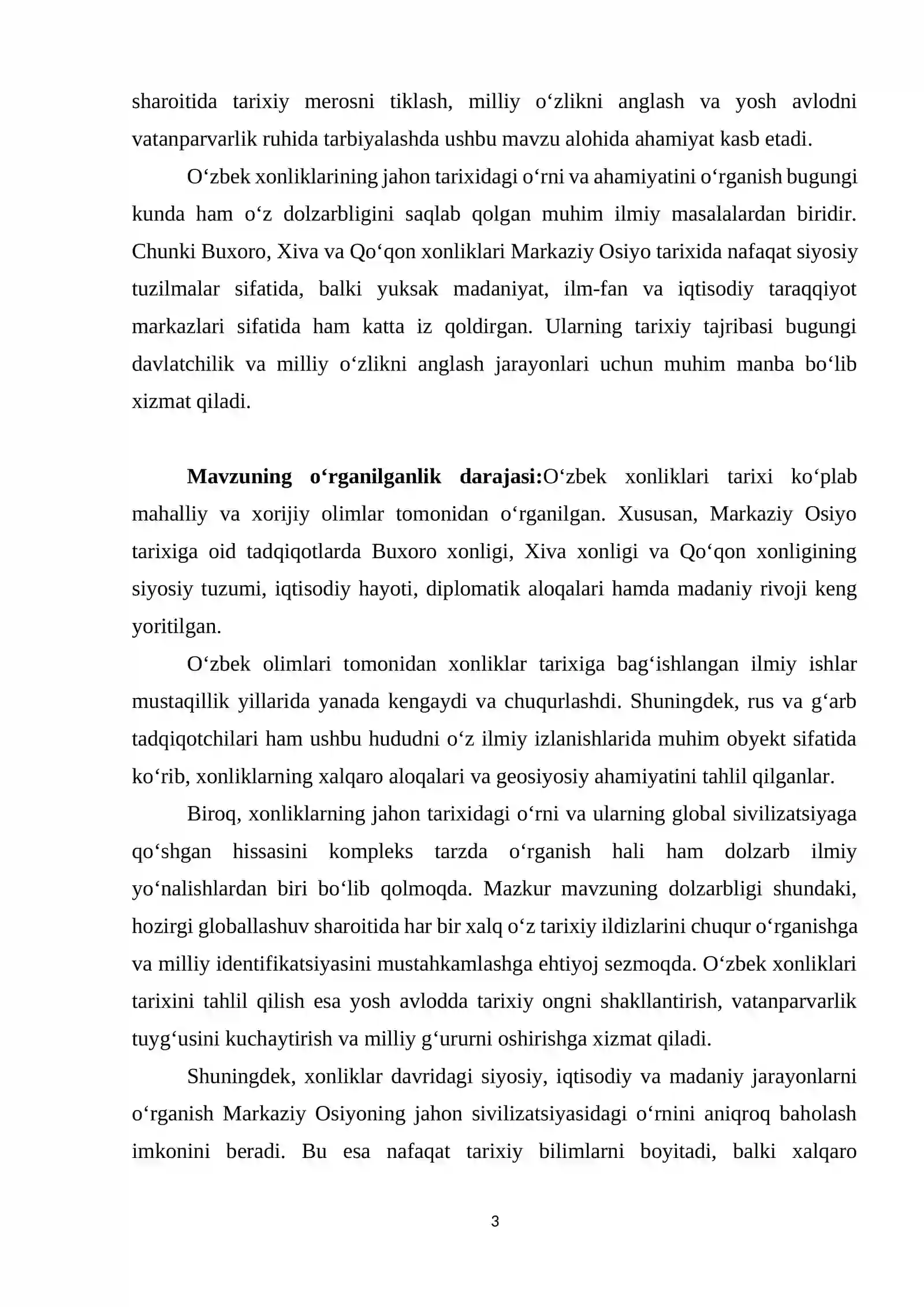 sharoitida tarixiy merosni tiklash, milliy o'zlikni anglash va yosh avlodni vatanparvarlik ruhida tarbiyalashda ushbu mavzu alohida ahamiyat kasb etadi.

O'zbek xonliklarining jahon tarixidagi o'rni va ahamiyatini o'rganish bugungi kunda ham o'z dolzarbligini saqlab qolgan muhim ilmiy masalalardan biridir. Chunki Buxoro, Xiva va Qo'qon xonliklari Markaziy Osiyo tarixida nafaqat siyosiy tuzilmalar sifatida, balki yuksak madaniyat, ilm-fan va iqtisodiy taraqqiyot markazlari sifatida ham katta iz qoldirgan. Ularning tarixiy tajribasi bugungi davlatchilik va milliy o'zlikni anglash jarayonlari uchun muhim manba bo'lib xizmat qiladi.

Mavzuning o'rganilganlik darajasi:O'zbek xonliklari tarixi ko'plab mahalliy va xorijiy olimlar tomonidan o'rganilgan. Xususan, Markaziy Osiyo tarixiga oid tadqiqotlarda Buxoro xonligi, Xiva xonligi va Qo'qon xonligining siyosiy tuzumi, iqtisodiy hayoti, diplomatik aloqalari hamda madaniy rivoji keng yoritilgan.

O'zbek olimlari tomonidan xonliklar tarixiga bag'ishlangan ilmiy ishlar mustaqillik yillarida yanada kengaydi va chuqurlashdi. Shuningdek, rus va g'arb tadqiqotchilari ham ushbu hududni o'z ilmiy izlanishlarida muhim obyekt sifatida ko'rib, xonliklarning xalqaro aloqalari va geosiyosiy ahamiyatini tahlil qilganlar.

Biroq, xonliklarning jahon tarixidagi o'rni va ularning global sivilizatsiyaga qo'shgan hissasini kompleks tarzda o'rganish hali ham dolzarb ilmiy yo'nalishlardan biri bo'lib qolmoqda. Mazkur mavzuning dolzarbligi shundaki, hozirgi globallashuv sharoitida har bir xalq o'z tarixiy ildizlarini chuqur o'rganishga va milliy identifikatsiyasini mustahkamlashga ehtiyoj sezmoqda. O'zbek xonliklari tarixini tahlil qilish esa yosh avlodda tarixiy ongni shakllantirish, vatanparvarlik tuyg'usini kuchaytirish va milliy g'ururni oshirishga xizmat qiladi.

Shuningdek, xonliklar davridagi siyosiy, iqtisodiy va madaniy jarayonlarni o'rganish Markaziy Osiyoning jahon sivilizatsiyasidagi o'rnini aniqroq baholash imkonini beradi. Bu esa nafaqat tarixiy bilimlarni boyitadi, balki xalqaro

3